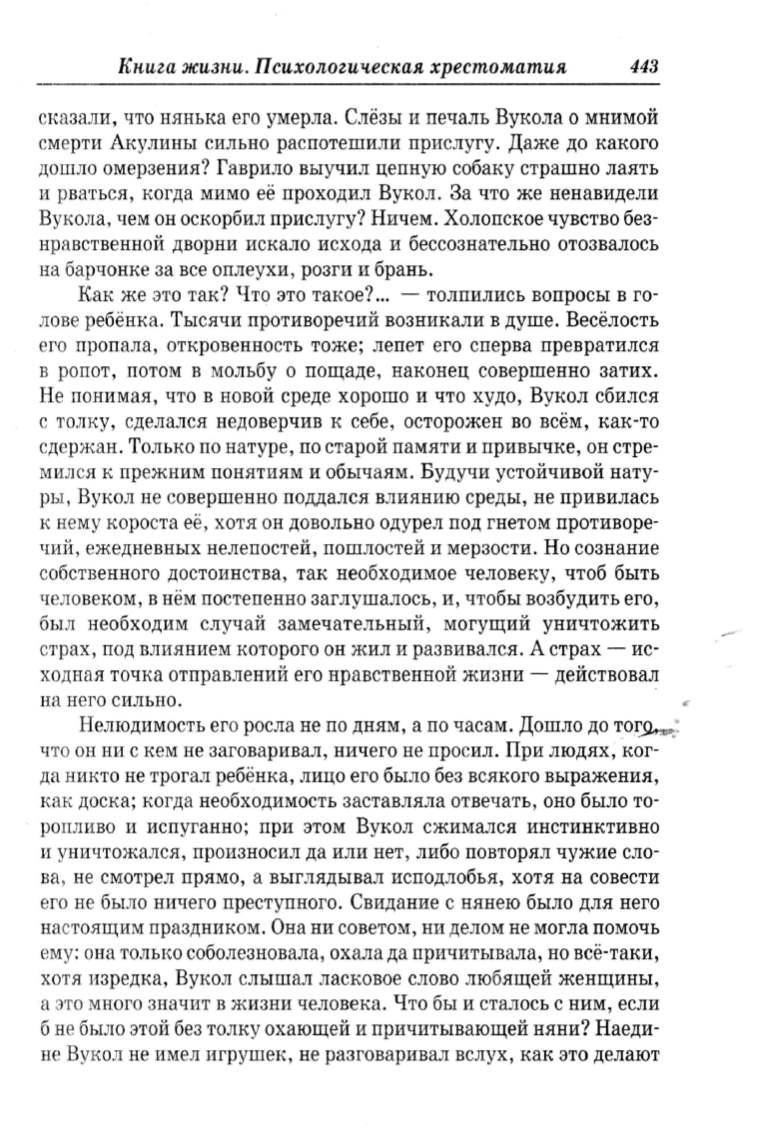 Книга жизни. Психологическая хрестоматия 443

сказали, что нянька его умерла. Слёзы и печаль Вукола о мнимой смерти Акулины сильно распотешили прислугу. Даже до какого дошло омерзения? Гаврило выучил цепную собаку страшно лаять и рваться, когда мимо её проходил Вукол. За что же ненавидели Вукола, чем он оскорбил прислугу? Ничем. Холопское чувство безнравственной дворни искало исхода и бессознательно отозвалось на барчонке за все оплеухи, розги и брань.

Как же это так? Что это такое?... — толпились вопросы в голове ребёнка. Тысячи противоречий возникали в душе. Весёлость его пропала, откровенность тоже; лепет его сперва превратился в ропот, потом в мольбу о пощаде, наконец совершенно затих. Не понимая, что в новой среде хорошо и что худо, Вукол сбился с толку, сделался недоверчив к себе, осторожен во всём, как-то сдержан. Только по натуре, по старой памяти и привычке, он стремился к прежним понятиям и обычаям. Будучи устойчивой натуры, Вукол не совершенно поддался влиянию среды, не привилась к нему короста её, хотя он довольно одурел под гнетом противоречий, ежедневных нелепостей, пошлостей и мерзости. Но сознание собственного достоинства, так необходимое человеку, чтоб быть человеком, в нём постепенно заглушалось, и, чтобы возбудить его, был необходим случай замечательный, могущий уничтожить страх, под влиянием которого он жил и развивался. А страх — исходная точка отправлений его нравственной жизни — действовал на него сильно.

Нелюдимость его росла не по дням, а по часам. Дошло до того, что он ни с кем не заговаривал, ничего не просил. При людях, когда никто не трогал ребёнка, лицо его было без всякого выражения, как доска; когда необходимость заставляла отвечать, оно было торопливо и испуганно; при этом Вукол сжимался инстинктивно и уничтожался, произносил да или нет, либо повторял чужие слова, не смотрел прямо, а выглядывал исподлобья, хотя на совести его не было ничего преступного. Свидание с нянею было для него настоящим праздником. Она ни советом, ни делом не могла помочь ему: она только соболезновала, охала да причитывала, но всё-таки, хотя изредка, Вукол слышал ласковое слово любящей женщины, а это много значит в жизни человека. Что бы и сталось с ним, если б не было этой без толку охающей и причитывающей няни? Наедине Вукол не имел игрушек, не разговаривал вслух, как это делают